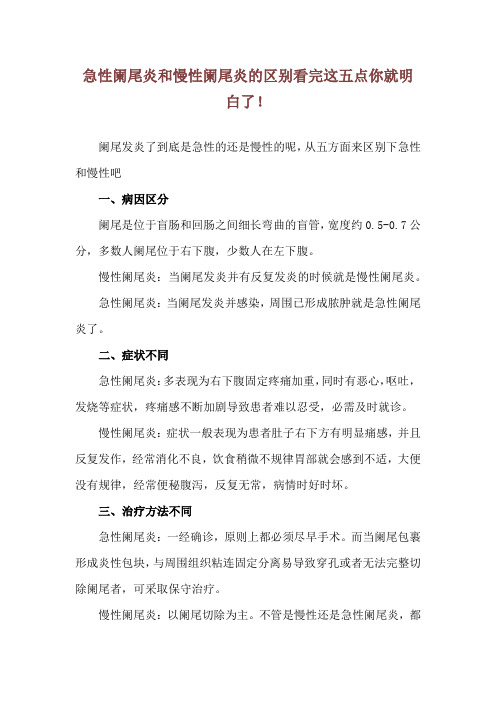 急性阑尾炎和慢性阑尾炎的区别看完这五点你就明白了！

阑尾发炎了到底是急性的还是慢性的呢，从五方面来区别下急性和慢性吧

一、病因区分

阑尾是位于盲肠和回肠之间细长弯曲的盲管，宽度约 0.5-0.7 公分，多数人阑尾位于右下腹，少数人在左下腹。

慢性阑尾炎：当阑尾发炎并有反复发炎的时候就是慢性阑尾炎。

急性阑尾炎：当阑尾发炎并感染，周围已形成脓肿就是急性阑尾炎了。

二、症状不同

急性阑尾炎：多表现为右下腹固定疼痛加重，同时有恶心，呕吐，发烧等症状，疼痛感不断加剧导致患者难以忍受，必需及时就诊。

慢性阑尾炎：症状一般表现为患者肚子右下方有明显痛感，并且反复发作，经常消化不良，饮食稍微不规律胃部就会感到不适，大便没有规律，经常便秘腹泻，反复无常，病情时好时坏。

三、治疗方法不同

急性阑尾炎：一经确诊，原则上都必须尽早手术。而当阑尾包裹形成炎性包块，与周围组织粘连固定分离易导致穿孔或者无法完整切除阑尾者，可采取保守治疗。

慢性阑尾炎：以阑尾切除为主。不管是慢性还是急性阑尾炎，都